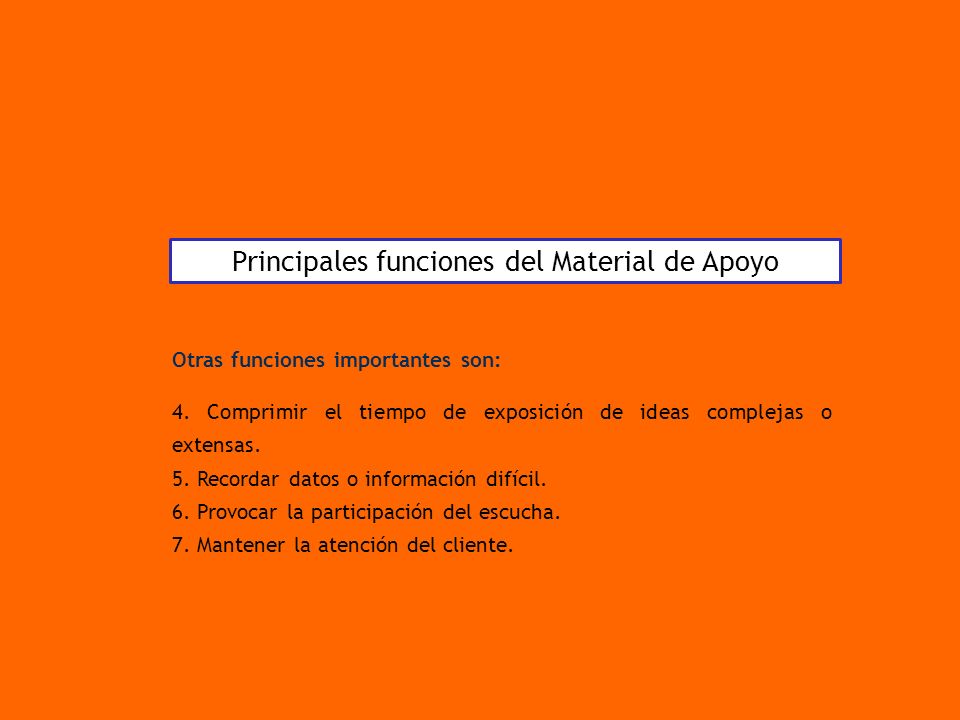 Principales funciones del Material de Apoyo

Otras funciones importantes son:

4. Comprimir el tiempo de exposición de ideas complejas o extensas.
5. Recordar datos o información difícil.
6. Provocar la participación del escucha.
7. Mantener la atención del cliente.